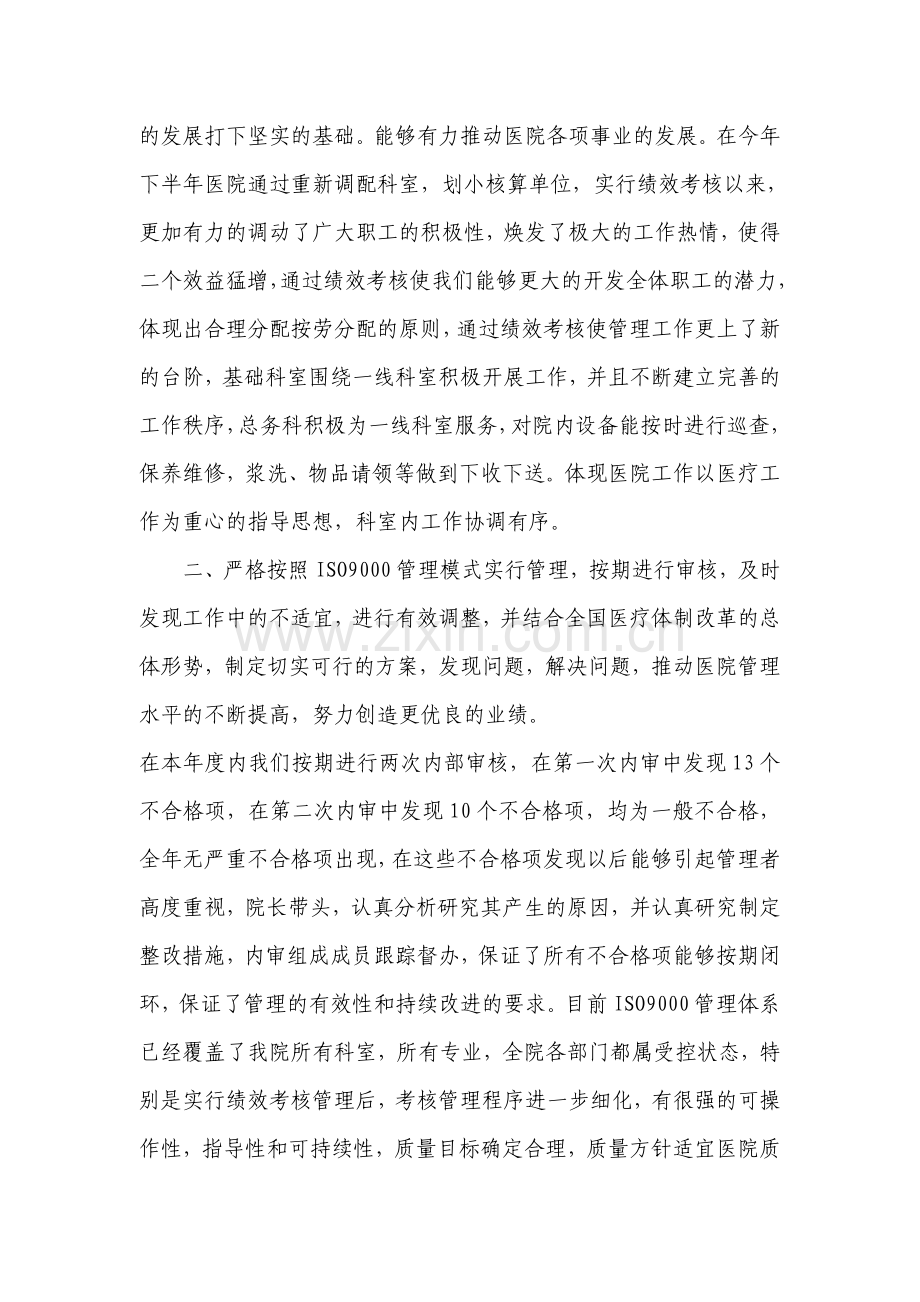 的发展打下坚实的基础。能够有力推动医院各项事业的发展。在今年下半年医院通过重新调配科室，划小核算单位，实行绩效考核以来，更加有力的调动了广大职工的积极性，焕发了极大的工作热情，使得二个效益猛增，通过绩效考核使我们能够更大的开发全体职工的潜力，体现出合理分配按劳分配的原则，通过绩效考核使管理工作更上了新的台阶，基础科室围绕一线科室积极开展工作，并且不断建立完善的工作秩序，总务科积极为一线科室服务，对院内设备能按时进行巡查，保养维修，浆洗、物品请领等做到下收下送。体现医院工作以医疗工作为重心的指导思想，科室内工作协调有序。

二、严格按照ISO9000管理模式实行管理，按期进行审核，及时发现工作中的不适宜，进行有效调整，并结合全国医疗体制改革的总体形势，制定切实可行的方案，发现问题，解决问题，推动医院管理水平的不断提高，努力创造更优良的业绩。

在本年度内我们按期进行两次内部审核，在第一次内审中发现13个不合格项，在第二次内审中发现10个不合格项，均为一般不合格，全年无严重不合格项出现，在这些不合格项发现以后能够引起管理者高度重视，院长带头，认真分析研究其产生的原因，并认真研究制定整改措施，内审组成成员跟踪督办，保证了所有不合格项能够按期闭环，保证了管理的有效性和持续改进的要求。目前ISO9000管理体系已经覆盖了我院所有科室，所有专业，全院各部门都属受控状态，特别是实行绩效考核管理后，考核管理程序进一步细化，有很强的可操作性，指导性和可持续性，质量目标确定合理，质量方针适宜医院质

www.zixin.com.cn